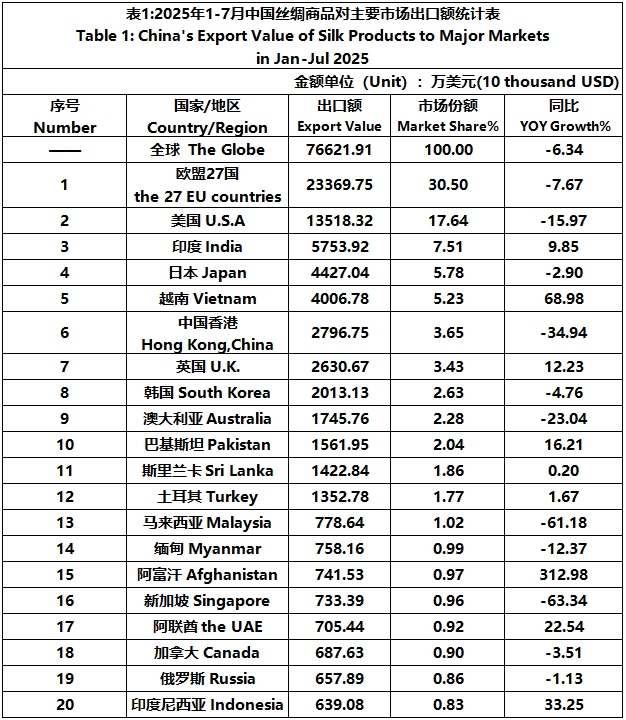 表1:2025年1-7月中国丝绸商品对主要市场出口额统计表
Table 1: China's Export Value of Silk Products to Major Markets in Jan-Jul 2025

金额单位（Unit）：万美元(10 thousand USD)

| 序号 Number | 国家/地区 Country/Region | 出口额 Export Value | 市场份额 Market Share% | 同比 YOY Growth% |
|---|---|---|---|---|
| —— | 全球 The Globe | 76621.91 | 100.00 | -6.34 |
| 1 | 欧盟27国 the 27 EU countries | 23369.75 | 30.50 | -7.67 |
| 2 | 美国 U.S.A | 13518.32 | 17.64 | -15.97 |
| 3 | 印度 India | 5753.92 | 7.51 | 9.85 |
| 4 | 日本 Japan | 4427.04 | 5.78 | -2.90 |
| 5 | 越南 Vietnam | 4006.78 | 5.23 | 68.98 |
| 6 | 中国香港 Hong Kong,China | 2796.75 | 3.65 | -34.94 |
| 7 | 英国 U.K. | 2630.67 | 3.43 | 12.23 |
| 8 | 韩国 South Korea | 2013.13 | 2.63 | -4.76 |
| 9 | 澳大利亚 Australia | 1745.76 | 2.28 | -23.04 |
| 10 | 巴基斯坦 Pakistan | 1561.95 | 2.04 | 16.21 |
| 11 | 斯里兰卡 Sri Lanka | 1422.84 | 1.86 | 0.20 |
| 12 | 土耳其 Turkey | 1352.78 | 1.77 | 1.67 |
| 13 | 马来西亚 Malaysia | 778.64 | 1.02 | -61.18 |
| 14 | 缅甸 Myanmar | 758.16 | 0.99 | -12.37 |
| 15 | 阿富汗 Afghanistan | 741.53 | 0.97 | 312.98 |
| 16 | 新加坡 Singapore | 733.39 | 0.96 | -63.34 |
| 17 | 阿联酋 the UAE | 705.44 | 0.92 | 22.54 |
| 18 | 加拿大 Canada | 687.63 | 0.90 | -3.51 |
| 19 | 俄罗斯 Russia | 657.89 | 0.86 | -1.13 |
| 20 | 印度尼西亚 Indonesia | 639.08 | 0.83 | 33.25 |